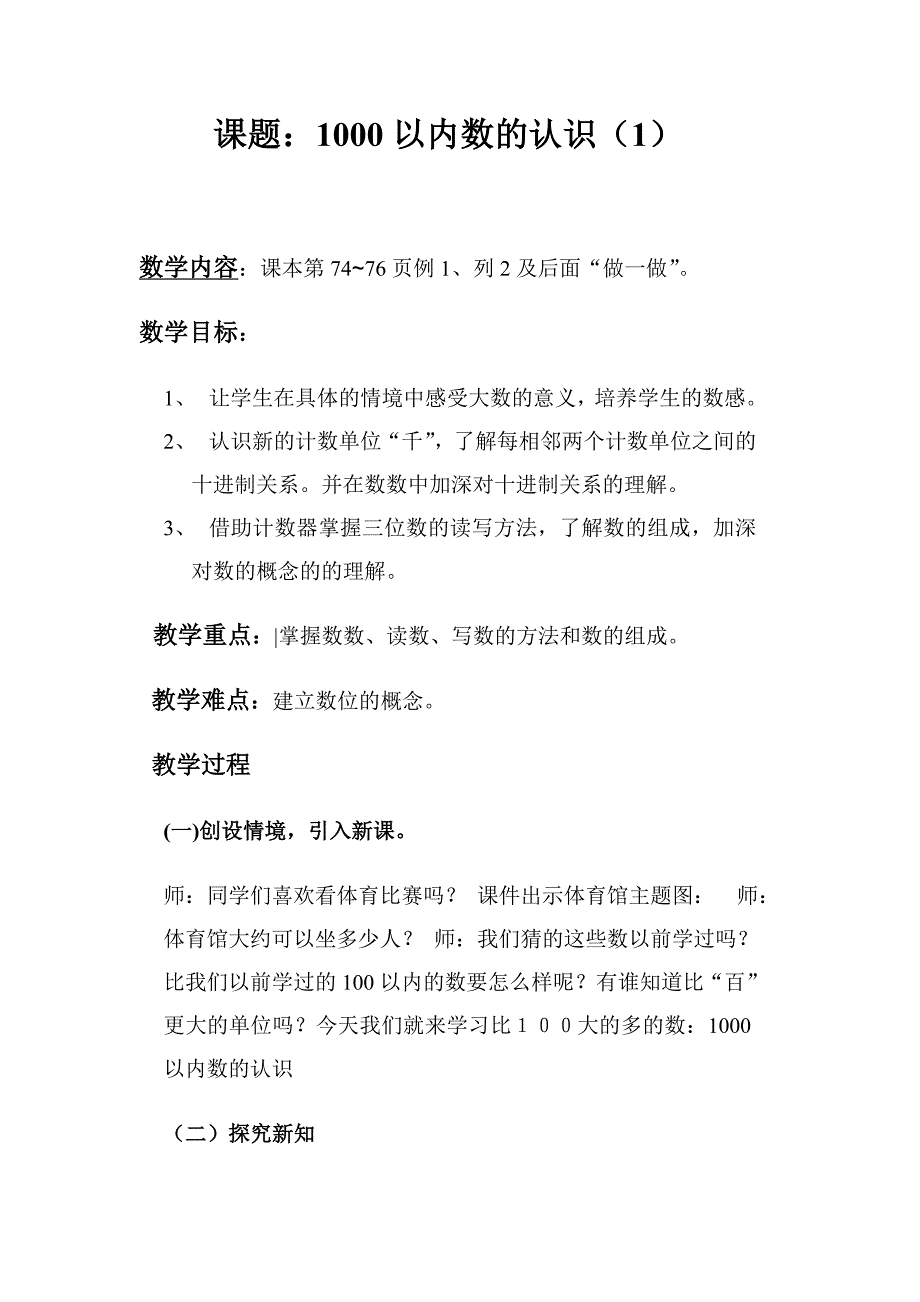 课题：1000 以内数的认识（1）

数学内容：课本第 74~76 页例 1、列 2 及后面“做一做”。

数学目标：

1、 让学生在具体的情境中感受大数的意义，培养学生的数感。

2、 认识新的计数单位“千”，了解每相邻两个计数单位之间的十进制关系。并在数数中加深对十进制关系的理解。

3、 借助计数器掌握三位数的读写方法，了解数的组成，加深对数的概念的的理解。

教学重点：|掌握数数、读数、写数的方法和数的组成。

教学难点：建立数位的概念。

教学过程

(一)创设情境，引入新课。

师：同学们喜欢看体育比赛吗？ 课件出示体育馆主题图： 师：体育馆大约可以坐多少人？ 师：我们猜的这些数以前学过吗？比我们以前学过的 100 以内的数要怎么样呢？有谁知道比“百”更大的单位吗？今天我们就来学习比１００大的多的数：1000 以内数的认识

（二）探究新知